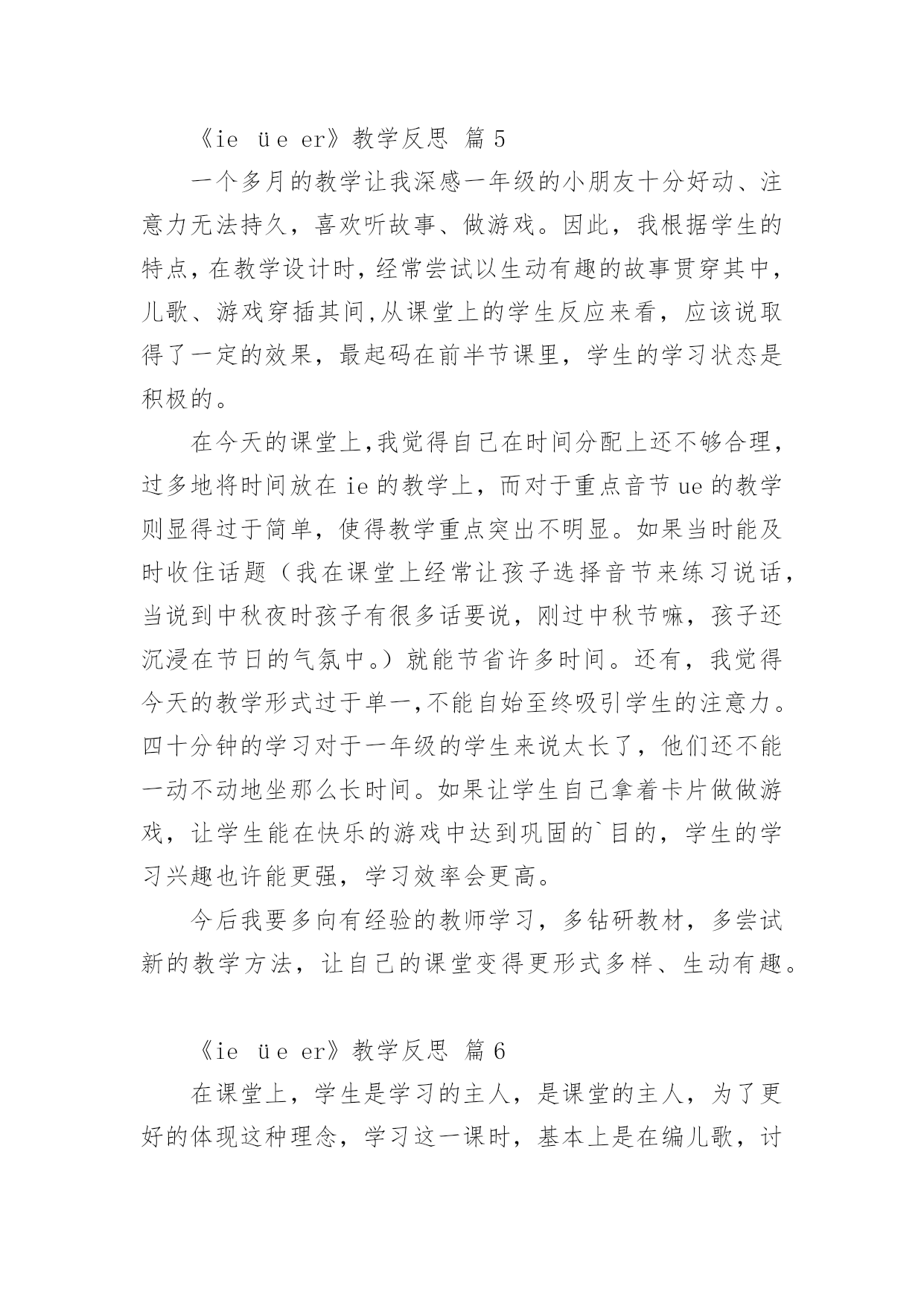 《ie üe er》教学反思 篇5

一个多月的教学让我深感一年级的小朋友十分好动、注意力无法持久，喜欢听故事、做游戏。因此，我根据学生的特点，在教学设计时，经常尝试以生动有趣的故事贯穿其中，儿歌、游戏穿插其间,从课堂上的学生反应来看，应该说取得了一定的效果，最起码在前半节课里，学生的学习状态是积极的。

在今天的课堂上,我觉得自己在时间分配上还不够合理，过多地将时间放在ie的教学上，而对于重点音节ue的教学则显得过于简单，使得教学重点突出不明显。如果当时能及时收住话题（我在课堂上经常让孩子选择音节来练习说话，当说到中秋夜时孩子有很多话要说，刚过中秋节嘛，孩子还沉浸在节日的气氛中。）就能节省许多时间。还有，我觉得今天的教学形式过于单一,不能自始至终吸引学生的注意力。四十分钟的学习对于一年级的学生来说太长了，他们还不能一动不动地坐那么长时间。如果让学生自己拿着卡片做做游戏，让学生能在快乐的游戏中达到巩固的`目的，学生的学习兴趣也许能更强，学习效率会更高。

今后我要多向有经验的教师学习，多钻研教材，多尝试新的教学方法，让自己的课堂变得更形式多样、生动有趣。

《ie üe er》教学反思 篇6

在课堂上，学生是学习的主人，是课堂的主人，为了更好的体现这种理念，学习这一课时，基本上是在编儿歌，讨